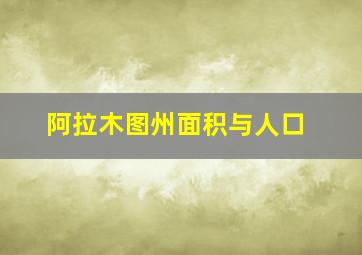 阿拉木图州面积与人口